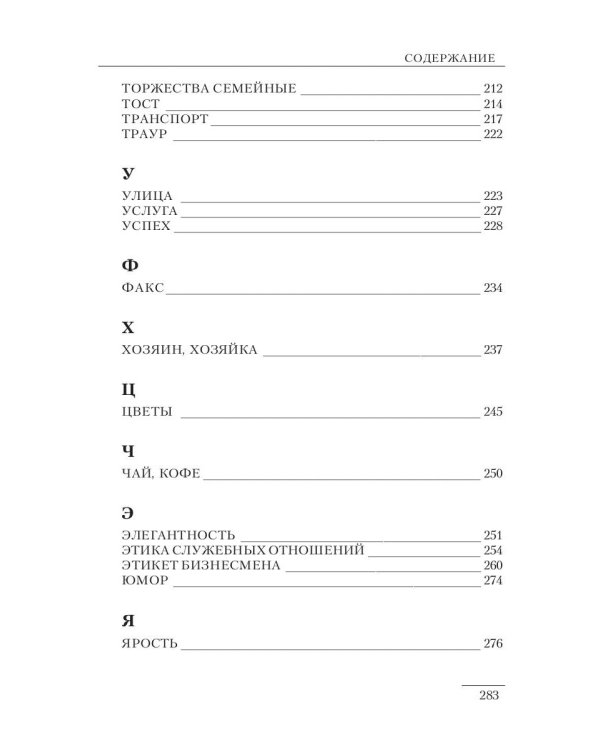 СОДЕРЖАНИЕ

ТОРЖЕСТВА СЕМЕЙНЫЕ 212
ТОСТ 214
ТРАНСПОРТ 217
ТРАУР 222

У

УЛИЦА 223
УСЛУГА 227
УСПЕХ 228

Ф

ФАКС 234

Х

ХОЗЯИН, ХОЗЯЙКА 237

Ц

ЦВЕТЫ 245

Ч

ЧАЙ, КОФЕ 250

Э

ЭЛЕГАНТНОСТЬ 251
ЭТИКА СЛУЖЕБНЫХ ОТНОШЕНИЙ 254
ЭТИКЕТ БИЗНЕСМЕНА 260
ЮМОР 274

Я

ЯРОСТЬ 276

283